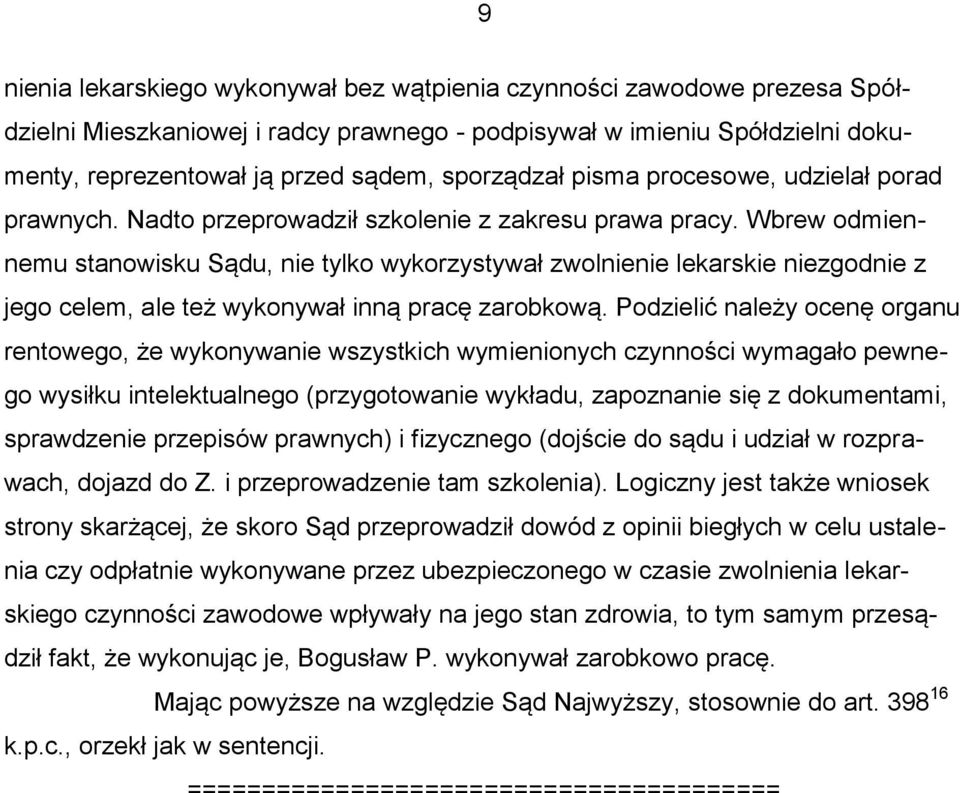 9

nienia lekarskiego wykonywał bez wątpienia czynności zawodowe prezesa Spółdzielni Mieszkaniowej i radcy prawnego - podpisywał w imieniu Spółdzielni dokumenty, reprezentował ją przed sądem, sporządzał pisma procesowe, udzielał porad prawnych. Nadto przeprowadził szkolenie z zakresu prawa pracy. Wbrew odmiennemu stanowisku Sądu, nie tylko wykorzystywał zwolnienie lekarskie niezgodnie z jego celem, ale też wykonywał inną pracę zarobkową. Podzielić należy ocenę organu rentowego, że wykonywanie wszystkich wymienionych czynności wymagało pewnego wysiłku intelektualnego (przygotowanie wykładu, zapoznanie się z dokumentami, sprawdzenie przepisów prawnych) i fizycznego (dojście do sądu i udział w rozprawach, dojazd do Z. i przeprowadzenie tam szkolenia). Logiczny jest także wniosek strony skarżącej, że skoro Sąd przeprowadził dowód z opinii biegłych w celu ustalenia czy odpłatnie wykonywane przez ubezpieczonego w czasie zwolnienia lekarskiego czynności zawodowe wpływały na jego stan zdrowia, to tym samym przesądził fakt, że wykonując je, Bogusław P. wykonywał zarobkowo pracę.

Mając powyższe na względzie Sąd Najwyższy, stosownie do art. $398^{16}$ k.p.c., orzekł jak w sentencji.

========================================